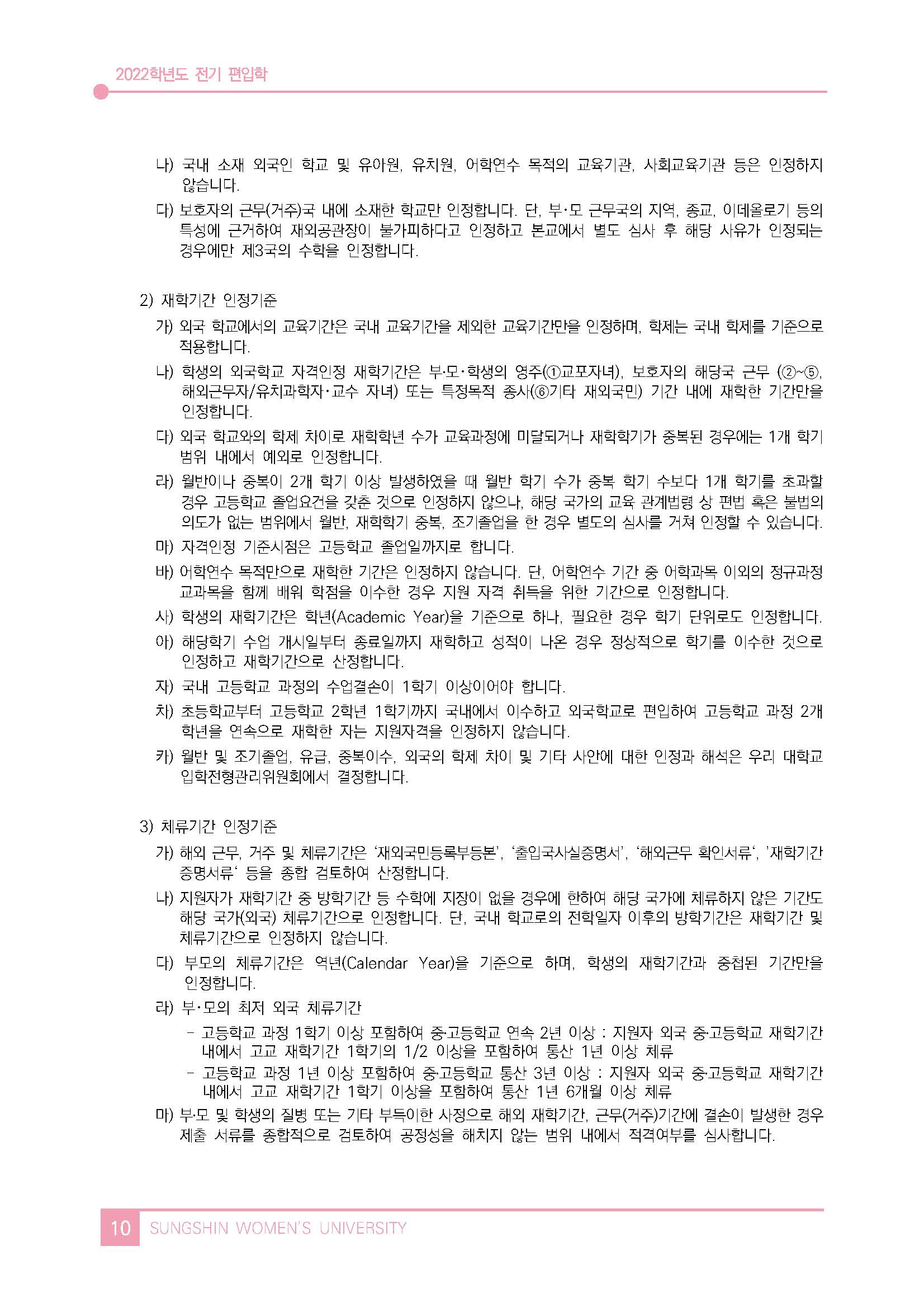 2022학년도 전기 편입학

나) 국내 소재 외국인 학교 및 유아원, 유치원, 어학연수 목적의 교육기관, 사회교육기관 등은 인정하지 않습니다.

다) 보호자의 근무(거주)국 내에 소재한 학교만 인정합니다. 단, 부·모 근무국의 지역, 종교, 이데올로기 등의 특성에 근거하여 재외공관장이 불가피하다고 인정하고 본교에서 별도 심사 후 해당 사유가 인정되는 경우에만 제3국의 수학을 인정합니다.

2) 재학기간 인정기준

가) 외국 학교에서의 교육기간은 국내 교육기간을 제외한 교육기간만을 인정하며, 학제는 국내 학제를 기준으로 적용합니다.

나) 학생의 외국학교 자격인정 재학기간은 부·모·학생의 영주(①교포자녀), 보호자의 해당국 근무 (②~⑤, 해외근무자/유치과학자·교수 자녀) 또는 특정목적 종사(⑥기타 재외국민) 기간 내에 재학한 기간만을 인정합니다.

다) 외국 학교와의 학제 차이로 재학학년 수가 교육과정에 미달되거나 재학학기가 중복된 경우에는 1개 학기 범위 내에서 예외로 인정합니다.

라) 월반이나 중복이 2개 학기 이상 발생하였을 때 월반 학기 수가 중복 학기 수보다 1개 학기를 초과할 경우 고등학교 졸업요건을 갖춘 것으로 인정하지 않으나, 해당 국가의 교육 관계법령 상 편법 혹은 불법의 의도가 없는 범위에서 월반, 재학학기 중복, 조기졸업을 한 경우 별도의 심사를 거쳐 인정할 수 있습니다.

마) 자격인정 기준시점은 고등학교 졸업일까지로 합니다.

바) 어학연수 목적만으로 재학한 기간은 인정하지 않습니다. 단, 어학연수 기간 중 어학과목 이외의 정규과정 교과목을 함께 배워 학점을 이수한 경우 지원 자격 취득을 위한 기간으로 인정합니다.

사) 학생의 재학기간은 학년(Academic Year)을 기준으로 하나, 필요한 경우 학기 단위로도 인정합니다.

아) 해당학기 수업 개시일부터 종료일까지 재학하고 성적이 나온 경우 정상적으로 학기를 이수한 것으로 인정하고 재학기간으로 산정합니다.

자) 국내 고등학교 과정의 수업결손이 1학기 이상이어야 합니다.

차) 초등학교부터 고등학교 2학년 1학기까지 국내에서 이수하고 외국학교로 편입하여 고등학교 과정 2개 학년을 연속으로 재학한 자는 지원자격을 인정하지 않습니다.

카) 월반 및 조기졸업, 유급, 중복이수, 외국의 학제 차이 및 기타 사안에 대한 인정과 해석은 우리 대학교 입학전형관리위원회에서 결정합니다.

3) 체류기간 인정기준

가) 해외 근무, 거주 및 체류기간은 '재외국민등록부등본', '출입국사실증명서', '해외근무 확인서류', '재학기간 증명서류' 등을 종합 검토하여 산정합니다.

나) 지원자가 재학기간 중 방학기간 등 수학에 지장이 없을 경우에 한하여 해당 국가에 체류하지 않은 기간도 해당 국가(외국) 체류기간으로 인정합니다. 단, 국내 학교로의 전학일자 이후의 방학기간은 재학기간 및 체류기간으로 인정하지 않습니다.

다) 부모의 체류기간은 역년(Calendar Year)을 기준으로 하며, 학생의 재학기간과 중첩된 기간만을 인정합니다.

라) 부·모의 최저 외국 체류기간
- 고등학교 과정 1학기 이상 포함하여 중·고등학교 연속 2년 이상 : 지원자 외국 중·고등학교 재학기간 내에서 고교 재학기간 1학기의 1/2 이상을 포함하여 통산 1년 이상 체류
- 고등학교 과정 1년 이상 포함하여 중·고등학교 통산 3년 이상 : 지원자 외국 중·고등학교 재학기간 내에서 고교 재학기간 1학기 이상을 포함하여 통산 1년 6개월 이상 체류

마) 부·모 및 학생의 질병 또는 기타 부득이한 사정으로 해외 재학기간, 근무(거주)기간에 결손이 발생한 경우 제출 서류를 종합적으로 검토하여 공정성을 해치지 않는 범위 내에서 적격여부를 심사합니다.

10 SUNGSHIN WOMEN'S UNIVERSITY